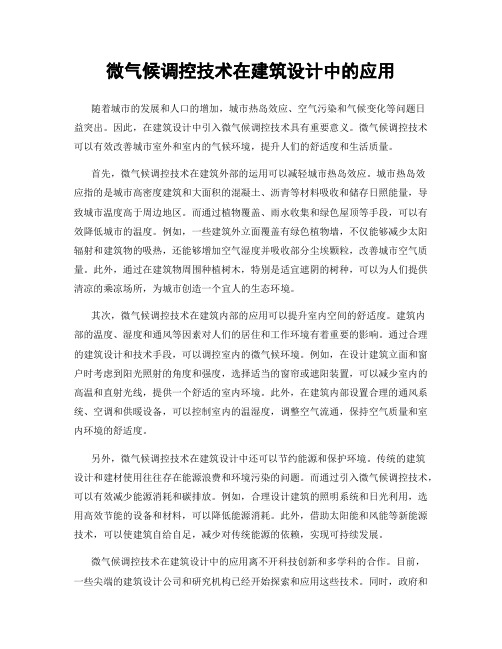 微气候调控技术在建筑设计中的应用

随着城市的发展和人口的增加，城市热岛效应、空气污染和气候变化等问题日益突出。因此，在建筑设计中引入微气候调控技术具有重要意义。微气候调控技术可以有效改善城市室外和室内的气候环境，提升人们的舒适度和生活质量。

首先，微气候调控技术在建筑外部的运用可以减轻城市热岛效应。城市热岛效应指的是城市高密度建筑和大面积的混凝土、沥青等材料吸收和储存日照能量，导致城市温度高于周边地区。而通过植物覆盖、雨水收集和绿色屋顶等手段，可以有效降低城市的温度。例如，一些建筑外立面覆盖有绿色植物墙，不仅能够减少太阳辐射和建筑物的吸热，还能够增加空气湿度并吸收部分尘埃颗粒，改善城市空气质量。此外，通过在建筑物周围种植树木，特别是适宜遮阴的树种，可以为人们提供清凉的乘凉场所，为城市创造一个宜人的生态环境。

其次，微气候调控技术在建筑内部的应用可以提升室内空间的舒适度。建筑内部的温度、湿度和通风等因素对人们的居住和工作环境有着重要的影响。通过合理的建筑设计和技术手段，可以调控室内的微气候环境。例如，在设计建筑立面和窗户时考虑到阳光照射的角度和强度，选择适当的窗帘或遮阳装置，可以减少室内的高温和直射光线，提供一个舒适的室内环境。此外，在建筑内部设置合理的通风系统、空调和供暖设备，可以控制室内的温湿度，调整空气流通，保持空气质量和室内环境的舒适度。

另外，微气候调控技术在建筑设计中还可以节约能源和保护环境。传统的建筑设计和建材使用往往存在能源浪费和环境污染的问题。而通过引入微气候调控技术，可以有效减少能源消耗和碳排放。例如，合理设计建筑的照明系统和日光利用，选用高效节能的设备和材料，可以降低能源消耗。此外，借助太阳能和风能等新能源技术，可以使建筑自给自足，减少对传统能源的依赖，实现可持续发展。

微气候调控技术在建筑设计中的应用离不开科技创新和多学科的合作。目前，一些尖端的建筑设计公司和研究机构已经开始探索和应用这些技术。同时，政府和